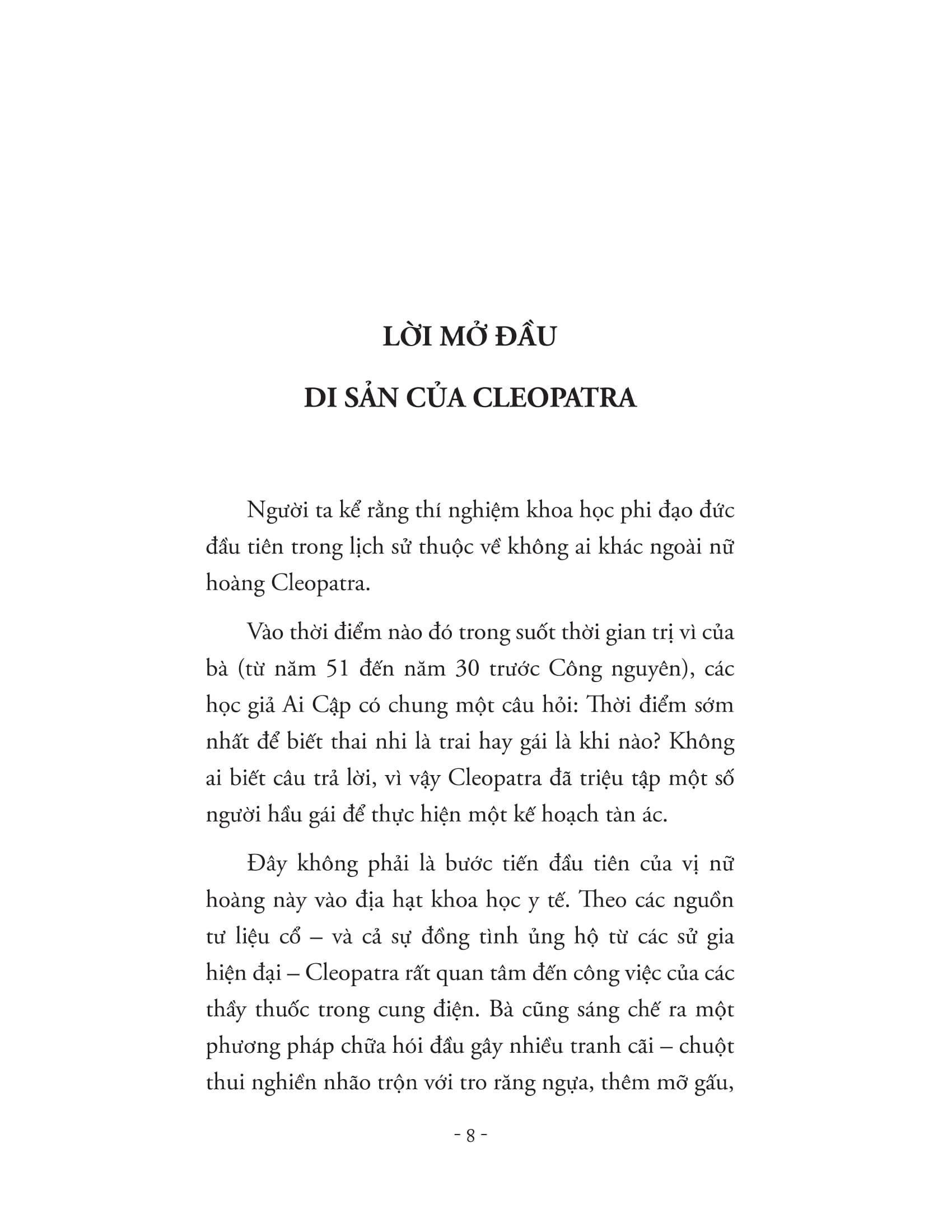 LỜI MỞ ĐẦU

DI SẢN CỦA CLEOPATRA

Người ta kể rằng thí nghiệm khoa học phi đạo đức đầu tiên trong lịch sử thuộc về không ai khác ngoài nữ hoàng Cleopatra.

Vào thời điểm nào đó trong suốt thời gian trị vì của bà (từ năm 51 đến năm 30 trước Công nguyên), các học giả Ai Cập có chung một câu hỏi: Thời điểm sớm nhất để biết thai nhi là trai hay gái là khi nào? Không ai biết câu trả lời, vì vậy Cleopatra đã triệu tập một số người hầu gái để thực hiện một kế hoạch tàn ác.

Đây không phải là bước tiến đầu tiên của vị nữ hoàng này vào địa hạt khoa học y tế. Theo các nguồn tư liệu cổ – và cả sự đồng tình ủng hộ từ các sử gia hiện đại – Cleopatra rất quan tâm đến công việc của các thầy thuốc trong cung điện. Bà cũng sáng chế ra một phương pháp chữa hói đầu gây nhiều tranh cãi – chuột thui nghiền nhão trộn với tro răng ngựa, thêm mỡ gấu,

- 8 -